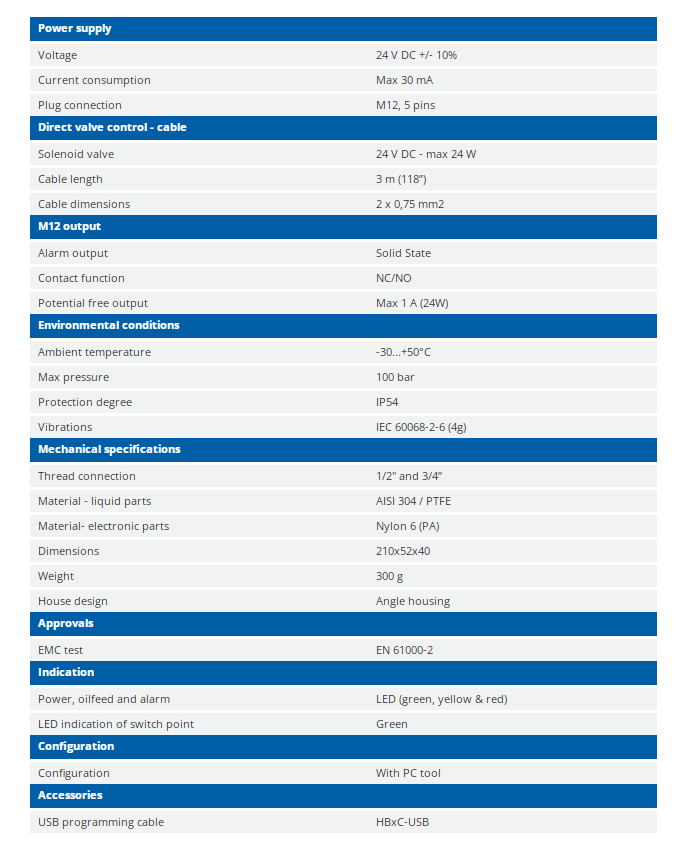 | Power supply | |
|---|---|
| Voltage | 24 V DC +/- 10% |
| Current consumption | Max 30 mA |
| Plug connection | M12, 5 pins |
| Direct valve control - cable | |
| Solenoid valve | 24 V DC - max 24 W |
| Cable length | 3 m (118") |
| Cable dimensions | 2 x 0,75 mm2 |
| M12 output | |
| Alarm output | Solid State |
| Contact function | NC/NO |
| Potential free output | Max 1 A (24W) |
| Environmental conditions | |
| Ambient temperature | -30...+50°C |
| Max pressure | 100 bar |
| Protection degree | IP54 |
| Vibrations | IEC 60068-2-6 (4g) |
| Mechanical specifications | |
| Thread connection | 1/2" and 3/4" |
| Material - liquid parts | AISI 304 / PTFE |
| Material- electronic parts | Nylon 6 (PA) |
| Dimensions | 210x52x40 |
| Weight | 300 g |
| House design | Angle housing |
| Approvals | |
| EMC test | EN 61000-2 |
| Indication | |
| Power, oilfeed and alarm | LED (green, yellow & red) |
| LED indication of switch point | Green |
| Configuration | |
| Configuration | With PC tool |
| Accessories | |
| USB programming cable | HBxC-USB |